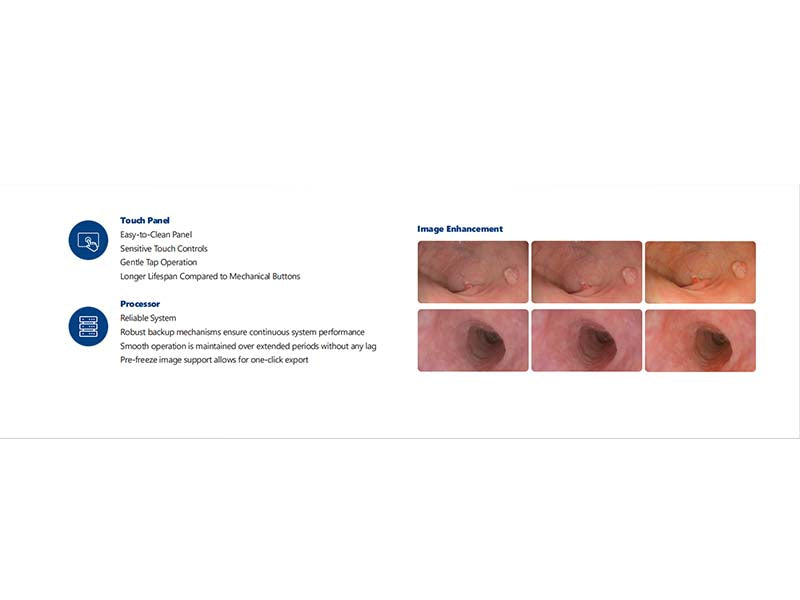 Touch Panel
Easy-to-Clean Panel
Sensitive Touch Controls
Gentle Tap Operation
Longer Lifespan Compared to Mechanical Buttons

Processor
Reliable System
Robust backup mechanisms ensure continuous system performance
Smooth operation is maintained over extended periods without any lag
Pre-freeze image support allows for one-click export

Image Enhancement